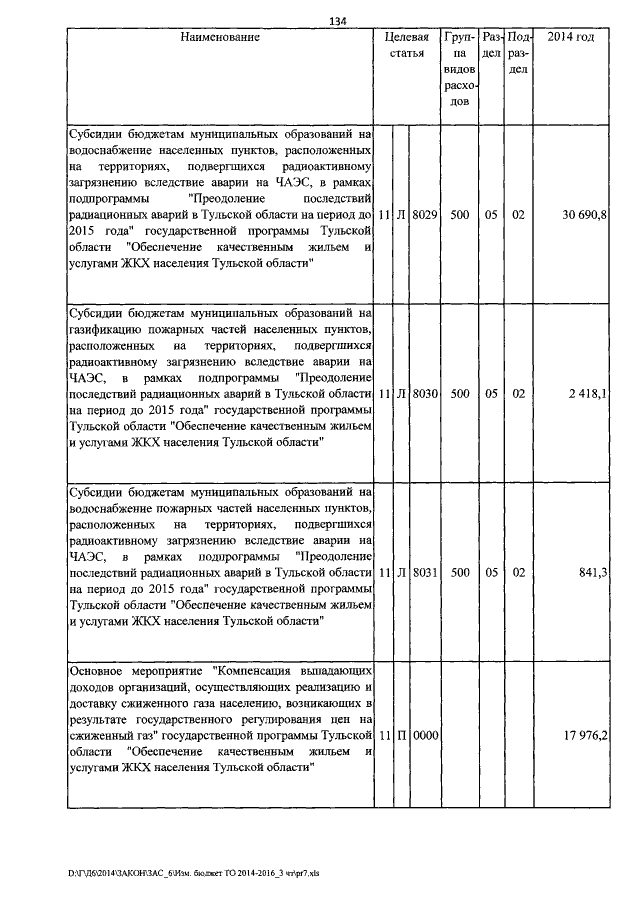 134

| Наименование | Целевая статья | | | Группа видов расходов | Раздел | Подраздел | 2014 год |
|---|---|---|---|---|---|---|---|
| Субсидии бюджетам муниципальных образований на водоснабжение населенных пунктов, расположенных на территориях, подвергшихся радиоактивному загрязнению вследствие аварии на ЧАЭС, в рамках подпрограммы "Преодоление последствий радиационных аварий в Тульской области на период до 2015 года" государственной программы Тульской области "Обеспечение качественным жильем и услугами ЖКХ населения Тульской области" | 11 | Л | 8029 | 500 | 05 | 02 | 30 690,8 |
| Субсидии бюджетам муниципальных образований на газификацию пожарных частей населенных пунктов, расположенных на территориях, подвергшихся радиоактивному загрязнению вследствие аварии на ЧАЭС, в рамках подпрограммы "Преодоление последствий радиационных аварий в Тульской области на период до 2015 года" государственной программы Тульской области "Обеспечение качественным жильем и услугами ЖКХ населения Тульской области" | 11 | Л | 8030 | 500 | 05 | 02 | 2 418,1 |
| Субсидии бюджетам муниципальных образований на водоснабжение пожарных частей населенных пунктов, расположенных на территориях, подвергшихся радиоактивному загрязнению вследствие аварии на ЧАЭС, в рамках подпрограммы "Преодоление последствий радиационных аварий в Тульской области на период до 2015 года" государственной программы Тульской области "Обеспечение качественным жильем и услугами ЖКХ населения Тульской области" | 11 | Л | 8031 | 500 | 05 | 02 | 841,3 |
| Основное мероприятие "Компенсация выпадающих доходов организаций, осуществляющих реализацию и доставку сжиженного газа населению, возникающих в результате государственного регулирования цен на сжиженный газ" государственной программы Тульской области "Обеспечение качественным жильем и услугами ЖКХ населения Тульской области" | 11 | П | 0000 | | | | 17 976,2 |

D:\Г\Д6\2014\ЗАКОН\ЗАС_6\Изм. бюджет ТО 2014-2016_3 чт\pr7.xls